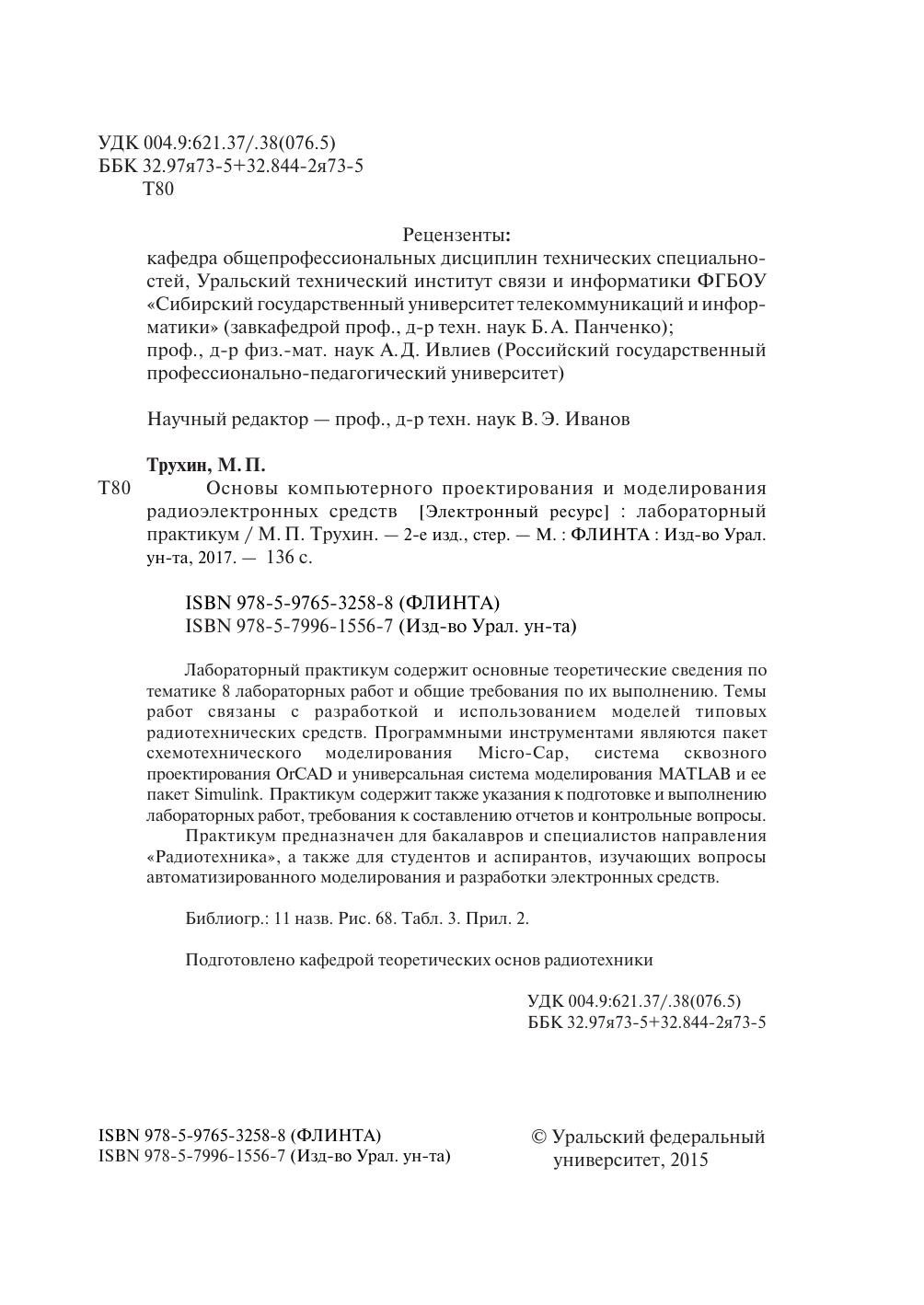 УДК 004.9:621.37/.38(076.5)
ББК 32.97я73-5+32.844-2я73-5
Т80

Рецензенты:

кафедра общепрофессиональных дисциплин технических специальностей, Уральский технический институт связи и информатики ФГБОУ «Сибирский государственный университет телекоммуникаций и информатики» (завкафедрой проф., д-р техн. наук Б. А. Панченко);
проф., д-р физ.-мат. наук А. Д. Ивлиев (Российский государственный профессионально-педагогический университет)

Научный редактор — проф., д-р техн. наук В. Э. Иванов

Трухин, М. П.

Т80 Основы компьютерного проектирования и моделирования радиоэлектронных средств [Электронный ресурс] : лабораторный практикум / М. П. Трухин. — 2-е изд., стер. — М. : ФЛИНТА : Изд-во Урал. ун-та, 2017. — 136 с.

ISBN 978-5-9765-3258-8 (ФЛИНТА)
ISBN 978-5-7996-1556-7 (Изд-во Урал. ун-та)

Лабораторный практикум содержит основные теоретические сведения по тематике 8 лабораторных работ и общие требования по их выполнению. Темы работ связаны с разработкой и использованием моделей типовых радиотехнических средств. Программными инструментами являются пакет схемотехнического моделирования Micro-Cap, система сквозного проектирования OrCAD и универсальная система моделирования MATLAB и ее пакет Simulink. Практикум содержит также указания к подготовке и выполнению лабораторных работ, требования к составлению отчетов и контрольные вопросы.

Практикум предназначен для бакалавров и специалистов направления «Радиотехника», а также для студентов и аспирантов, изучающих вопросы автоматизированного моделирования и разработки электронных средств.

Библиогр.: 11 назв. Рис. 68. Табл. 3. Прил. 2.

Подготовлено кафедрой теоретических основ радиотехники

УДК 004.9:621.37/.38(076.5)
ББК 32.97я73-5+32.844-2я73-5

ISBN 978-5-9765-3258-8 (ФЛИНТА)
ISBN 978-5-7996-1556-7 (Изд-во Урал. ун-та)

© Уральский федеральный университет, 2015